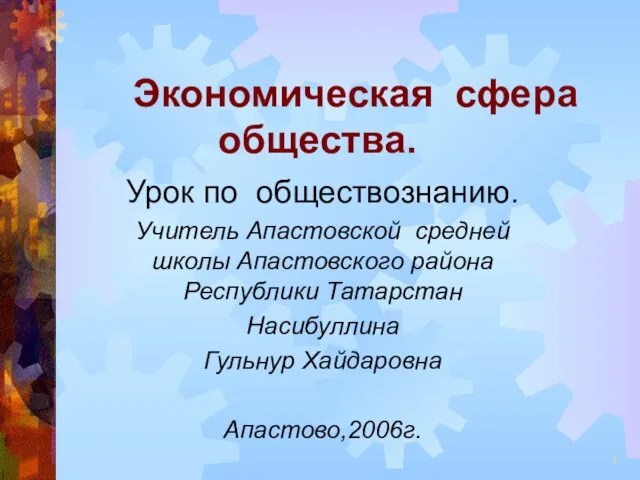 Экономическая сфера общества.

Урок по обществознанию.

Учитель Апастовской средней школы Апастовского района Республики Татарстан

Насибуллина

Гульнур Хайдаровна

Апастово,2006г.

1